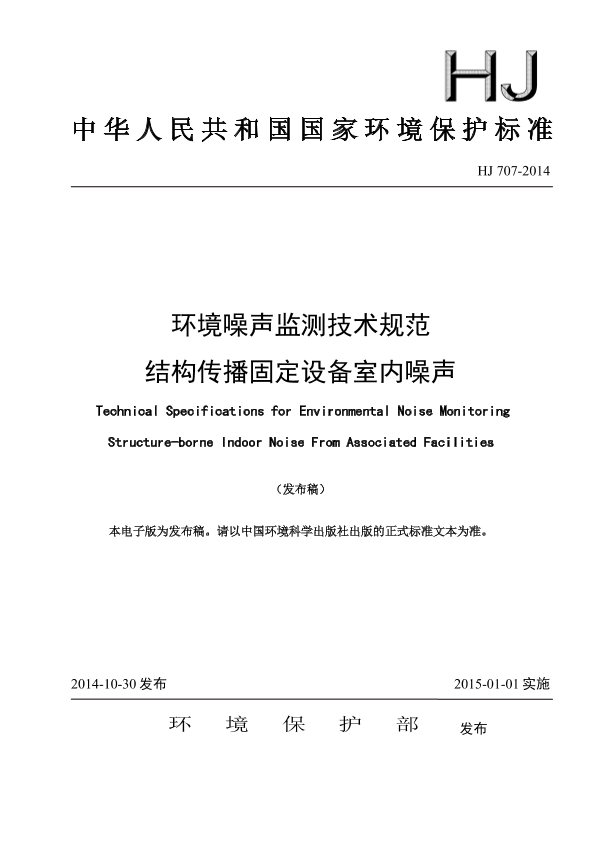 HJ

中华人民共和国国家环境保护标准

HJ 707-2014

环境噪声监测技术规范
结构传播固定设备室内噪声

Technical Specifications for Environmental Noise Monitoring
Structure-borne Indoor Noise From Associated Facilities

（发布稿）

本电子版为发布稿。请以中国环境科学出版社出版的正式标准文本为准。

2014-10-30 发布　　2015-01-01 实施

环　境　保　护　部　发布